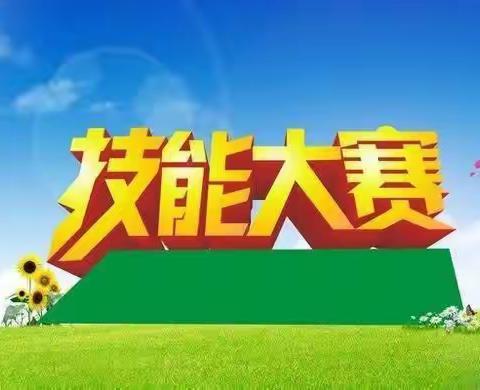 技能大赛